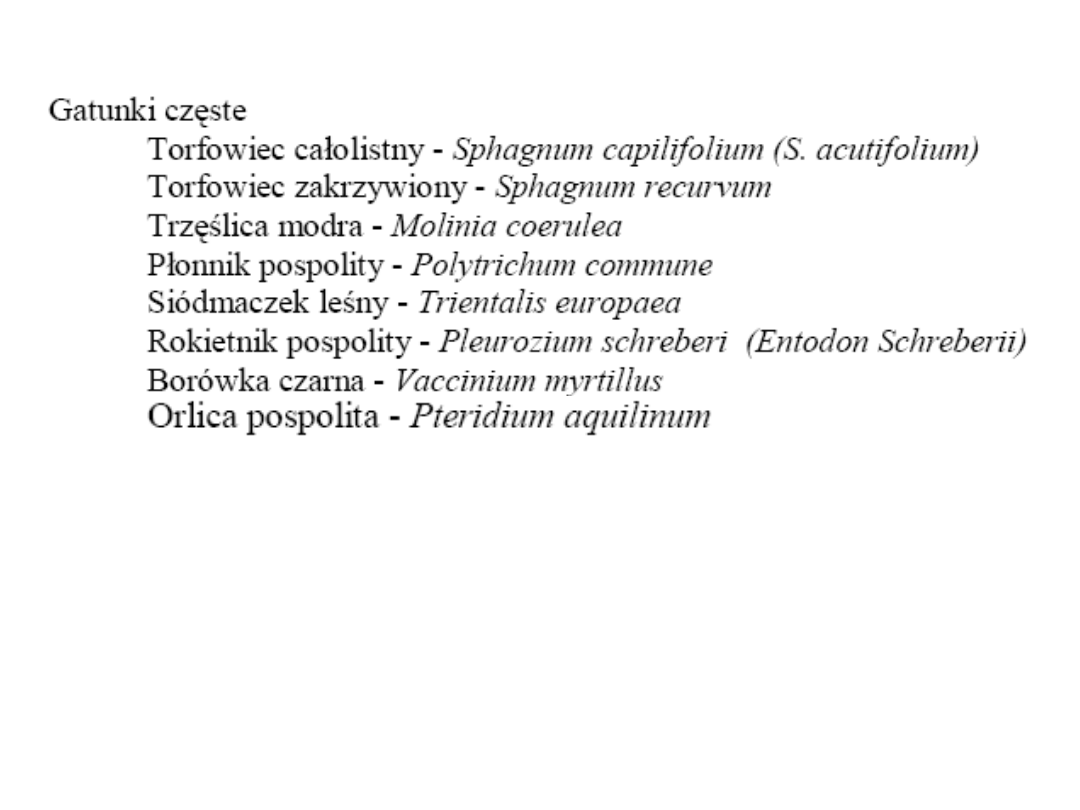 Gatunki częste

Torfowiec całolistny - Sphagnum capilifolium (S. acutifolium)
Torfowiec zakrzywiony - Sphagnum recurvum
Trzęślica modra - Molinia coerulea
Płonnik pospolity - Polytrichum commune
Siódmaczek leśny - Trientalis europaea
Rokietnik pospolity - Pleurozium schreberi (Entodon Schreberii)
Borówka czarna - Vaccinium myrtillus
Orlica pospolita - Pteridium aquilinum